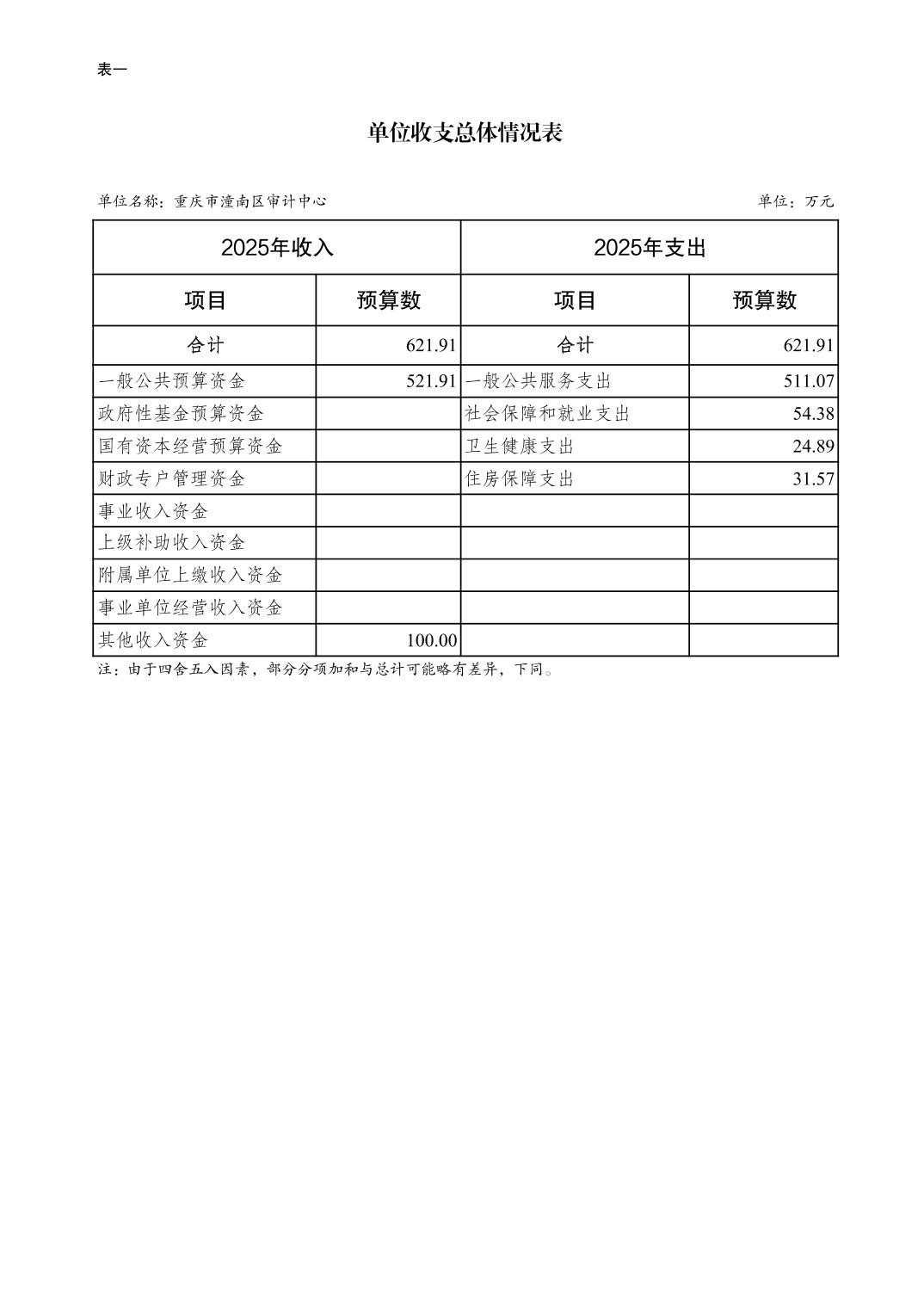 表一

单位收支总体情况表

单位名称：重庆市潼南区审计中心　　单位：万元

| 2025年收入 | | 2025年支出 | |
|---|---|---|---|
| 项目 | 预算数 | 项目 | 预算数 |
| 合计 | 621.91 | 合计 | 621.91 |
| 一般公共预算资金 | 521.91 | 一般公共服务支出 | 511.07 |
| 政府性基金预算资金 | | 社会保障和就业支出 | 54.38 |
| 国有资本经营预算资金 | | 卫生健康支出 | 24.89 |
| 财政专户管理资金 | | 住房保障支出 | 31.57 |
| 事业收入资金 | | | |
| 上级补助收入资金 | | | |
| 附属单位上缴收入资金 | | | |
| 事业单位经营收入资金 | | | |
| 其他收入资金 | 100.00 | | |

注：由于四舍五入因素，部分分项加和与总计可能略有差异，下同。